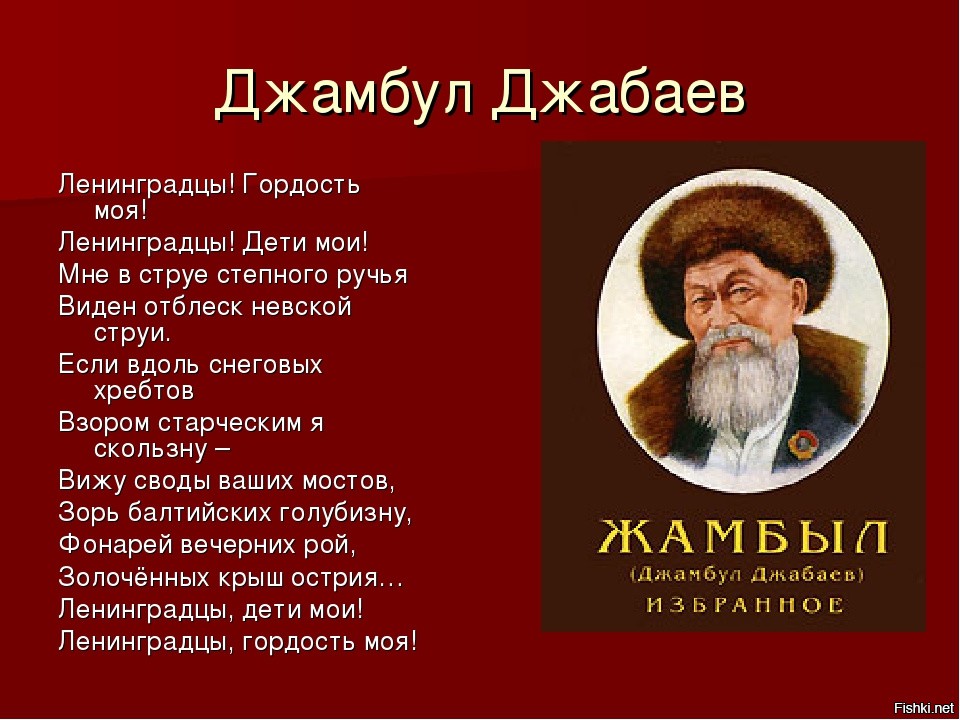 Джамбул Джабаев

Ленинградцы! Гордость моя!
Ленинградцы! Дети мои!
Мне в струе степного ручья
Виден отблеск невской струи.
Если вдоль снеговых хребтов
Взором старческим я скользну –
Вижу своды ваших мостов,
Зорь балтийских голубизну,
Фонарей вечерних рой,
Золочённых крыш острия…
Ленинградцы, дети мои!
Ленинградцы, гордость моя!

ЖАМБЫЛ
(Джамбул Джабаев)
ИЗБРАННОЕ

Fishki.net